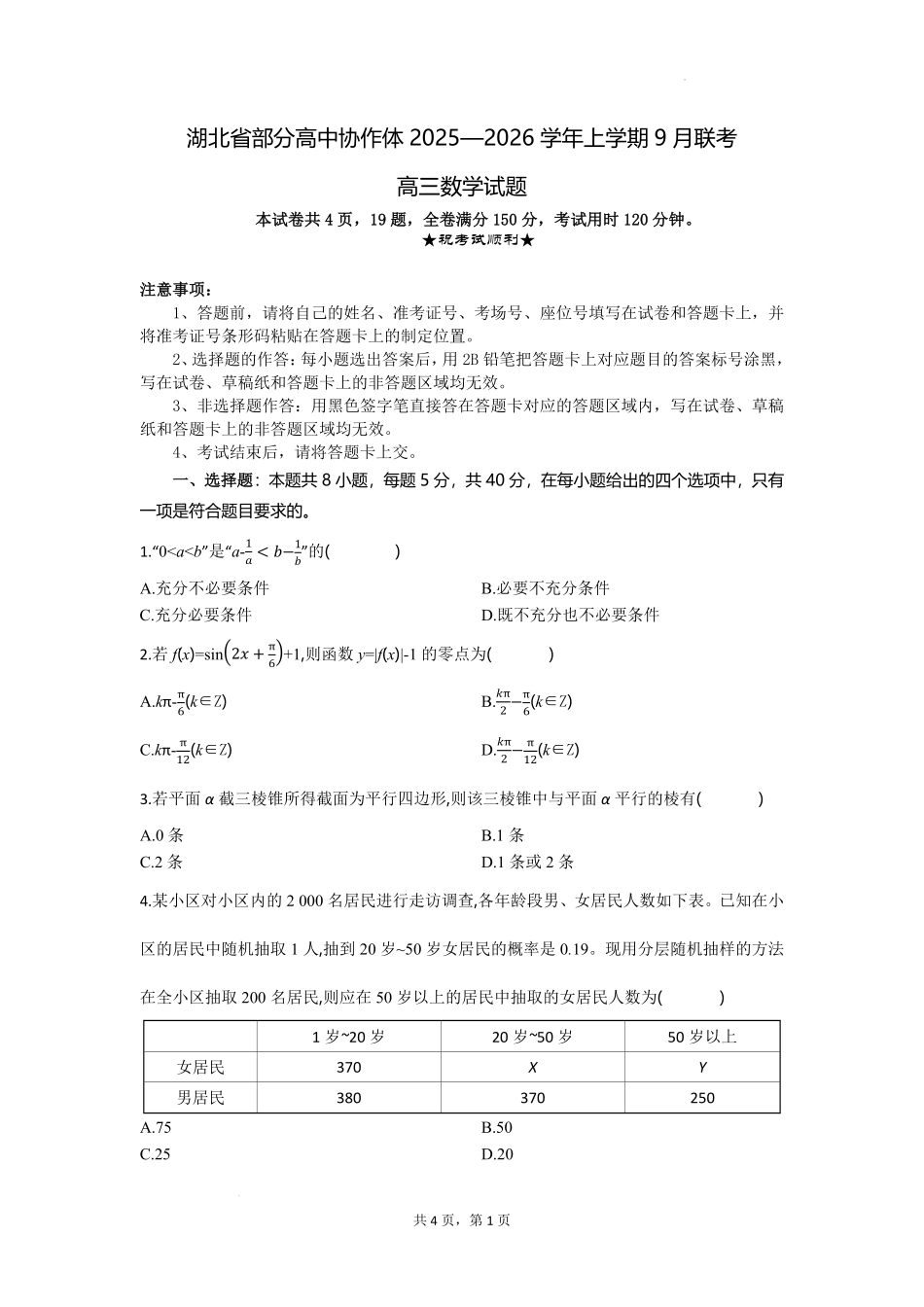 湖北省部分高中协作体 2025—2026 学年上学期 9 月联考

高三数学试题

本试卷共 4 页，19 题，全卷满分 150 分，考试用时 120 分钟。
★祝考试顺利★

注意事项：
1、答题前，请将自己的姓名、准考证号、考场号、座位号填写在试卷和答题卡上，并将准考证号条形码粘贴在答题卡上的制定位置。
2、选择题的作答：每小题选出答案后，用 2B 铅笔把答题卡上对应题目的答案标号涂黑，写在试卷、草稿纸和答题卡上的非答题区域均无效。
3、非选择题作答：用黑色签字笔直接答在答题卡对应的答题区域内，写在试卷、草稿纸和答题卡上的非答题区域均无效。
4、考试结束后，请将答题卡上交。

一、选择题：本题共 8 小题，每题 5 分，共 40 分，在每小题给出的四个选项中，只有一项是符合题目要求的。

1.“$0<a<b$”是“$a-\frac{1}{a}<b-\frac{1}{b}$”的(　　)
A.充分不必要条件
B.必要不充分条件
C.充分必要条件
D.既不充分也不必要条件

2.若 $f(x)=\sin\left(2x+\frac{\pi}{6}\right)+1$,则函数 $y=|f(x)|-1$ 的零点为(　　)
A.$k\pi-\frac{\pi}{6}(k\in Z)$
B.$\frac{k\pi}{2}-\frac{\pi}{6}(k\in Z)$
C.$k\pi-\frac{\pi}{12}(k\in Z)$
D.$\frac{k\pi}{2}-\frac{\pi}{12}(k\in Z)$

3.若平面 $\alpha$ 截三棱锥所得截面为平行四边形,则该三棱锥中与平面 $\alpha$ 平行的棱有(　　)
A.0 条
B.1 条
C.2 条
D.1 条或 2 条

4.某小区对小区内的 2 000 名居民进行走访调查,各年龄段男、女居民人数如下表。已知在小区的居民中随机抽取 1 人,抽到 20 岁~50 岁女居民的概率是 0.19。现用分层随机抽样的方法在全小区抽取 200 名居民,则应在 50 岁以上的居民中抽取的女居民人数为(　　)

| | 1 岁~20 岁 | 20 岁~50 岁 | 50 岁以上 |
|---|---|---|---|
| 女居民 | 370 | $X$ | $Y$ |
| 男居民 | 380 | 370 | 250 |

A.75
B.50
C.25
D.20

共 4 页，第 1 页